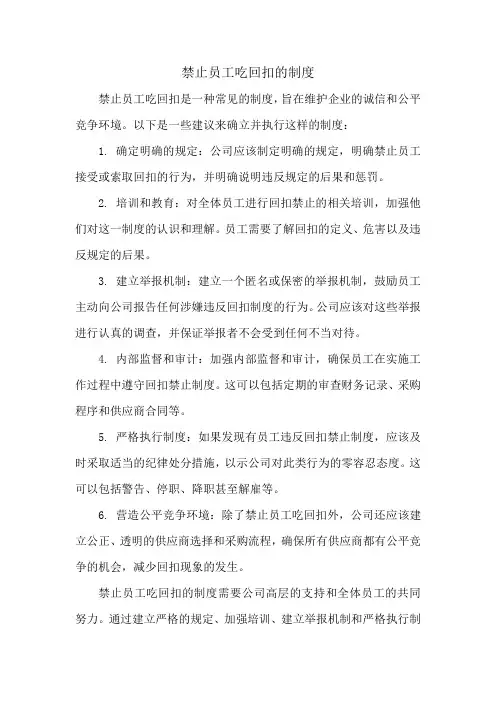 禁止员工吃回扣的制度

禁止员工吃回扣是一种常见的制度，旨在维护企业的诚信和公平竞争环境。以下是一些建议来确立并执行这样的制度：

1. 确定明确的规定：公司应该制定明确的规定，明确禁止员工接受或索取回扣的行为，并明确说明违反规定的后果和惩罚。

2. 培训和教育：对全体员工进行回扣禁止的相关培训，加强他们对这一制度的认识和理解。员工需要了解回扣的定义、危害以及违反规定的后果。

3. 建立举报机制：建立一个匿名或保密的举报机制，鼓励员工主动向公司报告任何涉嫌违反回扣制度的行为。公司应该对这些举报进行认真的调查，并保证举报者不会受到任何不当对待。

4. 内部监督和审计：加强内部监督和审计，确保员工在实施工作过程中遵守回扣禁止制度。这可以包括定期的审查财务记录、采购程序和供应商合同等。

5. 严格执行制度：如果发现有员工违反回扣禁止制度，应该及时采取适当的纪律处分措施，以示公司对此类行为的零容忍态度。这可以包括警告、停职、降职甚至解雇等。

6. 营造公平竞争环境：除了禁止员工吃回扣外，公司还应该建立公正、透明的供应商选择和采购流程，确保所有供应商都有公平竞争的机会，减少回扣现象的发生。

禁止员工吃回扣的制度需要公司高层的支持和全体员工的共同努力。通过建立严格的规定、加强培训、建立举报机制和严格执行制